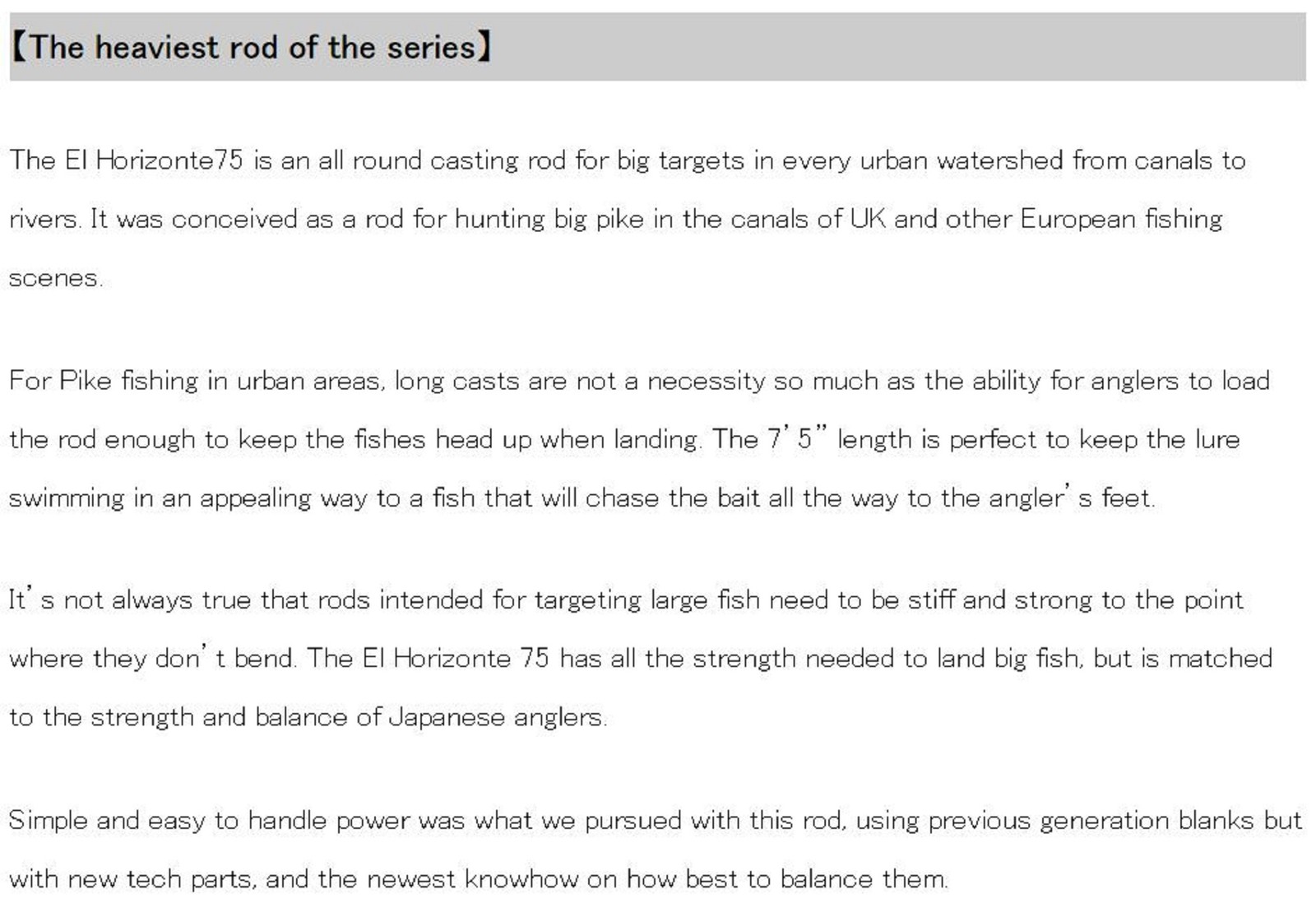 【The heaviest rod of the series】

The El Horizonte75 is an all round casting rod for big targets in every urban watershed from canals to rivers. It was conceived as a rod for hunting big pike in the canals of UK and other European fishing scenes.

For Pike fishing in urban areas, long casts are not a necessity so much as the ability for anglers to load the rod enough to keep the fishes head up when landing. The 7'5" length is perfect to keep the lure swimming in an appealing way to a fish that will chase the bait all the way to the angler's feet.

It's not always true that rods intended for targeting large fish need to be stiff and strong to the point where they don't bend. The El Horizonte 75 has all the strength needed to land big fish, but is matched to the strength and balance of Japanese anglers.

Simple and easy to handle power was what we pursued with this rod, using previous generation blanks but with new tech parts, and the newest knowhow on how best to balance them.